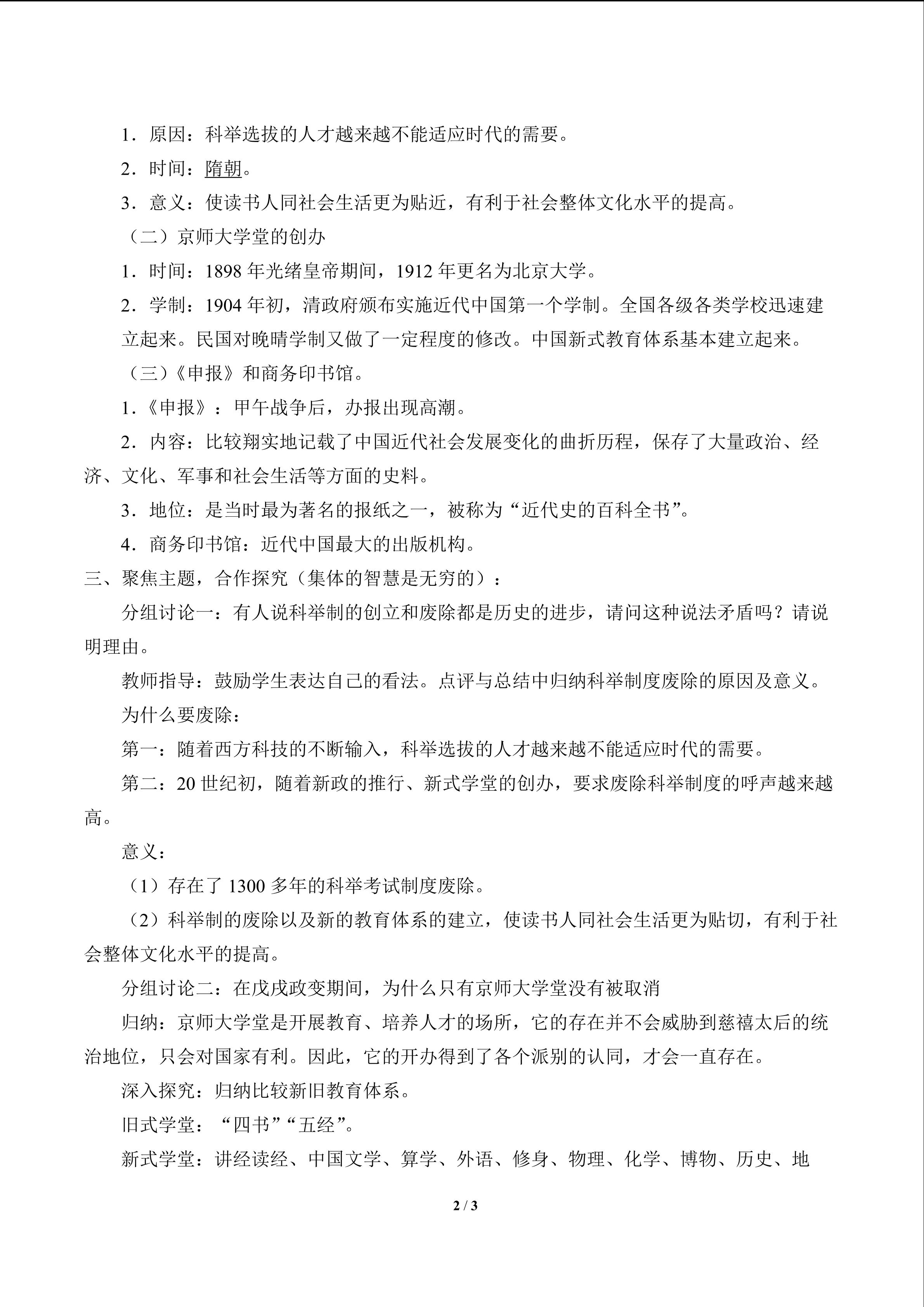 1．原因：科举选拔的人才越来越不能适应时代的需要。

2．时间：隋朝。

3．意义：使读书人同社会生活更为贴近，有利于社会整体文化水平的提高。

（二）京师大学堂的创办

1．时间：1898年光绪皇帝期间，1912年更名为北京大学。

2．学制：1904年初，清政府颁布实施近代中国第一个学制。全国各级各类学校迅速建立起来。民国对晚晴学制又做了一定程度的修改。中国新式教育体系基本建立起来。

（三）《申报》和商务印书馆。

1．《申报》：甲午战争后，办报出现高潮。

2．内容：比较翔实地记载了中国近代社会发展变化的曲折历程，保存了大量政治、经济、文化、军事和社会生活等方面的史料。

3．地位：是当时最为著名的报纸之一，被称为“近代史的百科全书”。

4．商务印书馆：近代中国最大的出版机构。

三、聚焦主题，合作探究（集体的智慧是无穷的）：

分组讨论一：有人说科举制的创立和废除都是历史的进步，请问这种说法矛盾吗？请说明理由。

教师指导：鼓励学生表达自己的看法。点评与总结中归纳科举制度废除的原因及意义。

为什么要废除：

第一：随着西方科技的不断输入，科举选拔的人才越来越不能适应时代的需要。

第二：20世纪初，随着新政的推行、新式学堂的创办，要求废除科举制度的呼声越来越高。

意义：

（1）存在了1300多年的科举考试制度废除。

（2）科举制的废除以及新的教育体系的建立，使读书人同社会生活更为贴切，有利于社会整体文化水平的提高。

分组讨论二：在戊戌政变期间，为什么只有京师大学堂没有被取消

归纳：京师大学堂是开展教育、培养人才的场所，它的存在并不会威胁到慈禧太后的统治地位，只会对国家有利。因此，它的开办得到了各个派别的认同，才会一直存在。

深入探究：归纳比较新旧教育体系。

旧式学堂：“四书”“五经”。

新式学堂：讲经读经、中国文学、算学、外语、修身、物理、化学、博物、历史、地

2 / 3